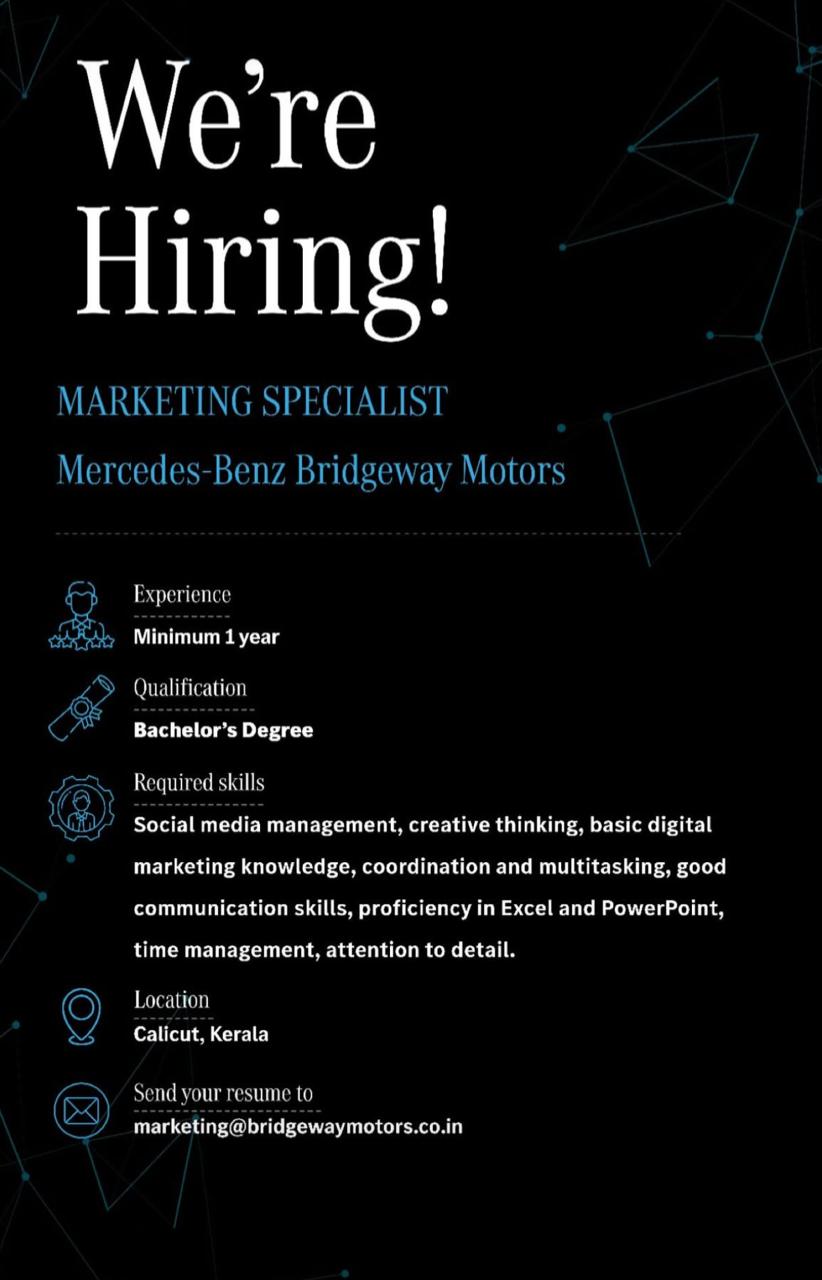 We're Hiring!

MARKETING SPECIALIST

Mercedes-Benz Bridgeway Motors

Experience

Minimum 1 year

Qualification

Bachelor's Degree

Required skills

Social media management, creative thinking, basic digital marketing knowledge, coordination and multitasking, good communication skills, proficiency in Excel and PowerPoint, time management, attention to detail.

Location

Calicut, Kerala

Send your resume to

marketing@bridgewaymotors.co.in